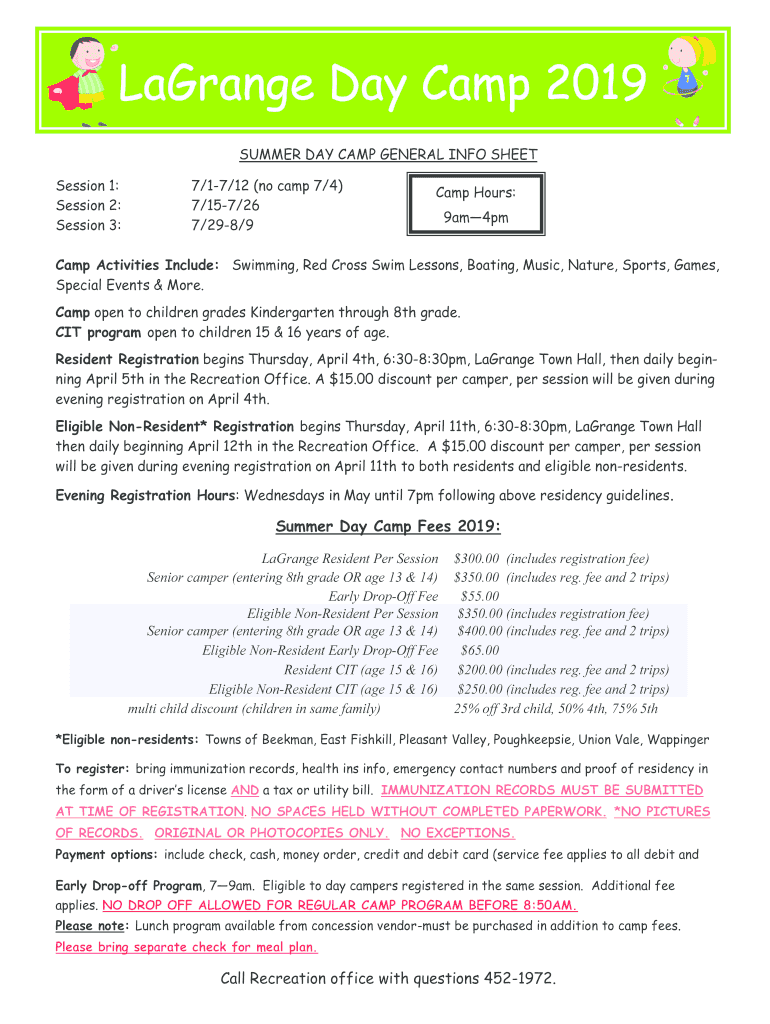 LaGrange Day Camp 2019

SUMMER DAY CAMP GENERAL INFO SHEET

Session 1: 7/1-7/12 (no camp 7/4)
Session 2: 7/15-7/26
Session 3: 7/29-8/9

Camp Hours:
9am—4pm

Camp Activities Include: Swimming, Red Cross Swim Lessons, Boating, Music, Nature, Sports, Games, Special Events & More.

Camp open to children grades Kindergarten through 8th grade.
CIT program open to children 15 & 16 years of age.

Resident Registration begins Thursday, April 4th, 6:30-8:30pm, LaGrange Town Hall, then daily beginning April 5th in the Recreation Office. A $15.00 discount per camper, per session will be given during evening registration on April 4th.

Eligible Non-Resident* Registration begins Thursday, April 11th, 6:30-8:30pm, LaGrange Town Hall then daily beginning April 12th in the Recreation Office. A $15.00 discount per camper, per session will be given during evening registration on April 11th to both residents and eligible non-residents.

Evening Registration Hours: Wednesdays in May until 7pm following above residency guidelines.

Summer Day Camp Fees 2019:

| | |
|---|---|
| LaGrange Resident Per Session | $300.00 (includes registration fee) |
| Senior camper (entering 8th grade OR age 13 & 14) | $350.00 (includes reg. fee and 2 trips) |
| Early Drop-Off Fee | $55.00 |
| Eligible Non-Resident Per Session | $350.00 (includes registration fee) |
| Senior camper (entering 8th grade OR age 13 & 14) | $400.00 (includes reg. fee and 2 trips) |
| Eligible Non-Resident Early Drop-Off Fee | $65.00 |
| Resident CIT (age 15 & 16) | $200.00 (includes reg. fee and 2 trips) |
| Eligible Non-Resident CIT (age 15 & 16) | $250.00 (includes reg. fee and 2 trips) |
| multi child discount (children in same family) | 25% off 3rd child, 50% 4th, 75% 5th |

*Eligible non-residents: Towns of Beekman, East Fishkill, Pleasant Valley, Poughkeepsie, Union Vale, Wappinger

To register: bring immunization records, health ins info, emergency contact numbers and proof of residency in the form of a driver's license AND a tax or utility bill. IMMUNIZATION RECORDS MUST BE SUBMITTED AT TIME OF REGISTRATION. NO SPACES HELD WITHOUT COMPLETED PAPERWORK. *NO PICTURES OF RECORDS. ORIGINAL OR PHOTOCOPIES ONLY. NO EXCEPTIONS.

Payment options: include check, cash, money order, credit and debit card (service fee applies to all debit and

Early Drop-off Program, 7—9am. Eligible to day campers registered in the same session. Additional fee applies. NO DROP OFF ALLOWED FOR REGULAR CAMP PROGRAM BEFORE 8:50AM.

Please note: Lunch program available from concession vendor-must be purchased in addition to camp fees.
Please bring separate check for meal plan.

Call Recreation office with questions 452-1972.